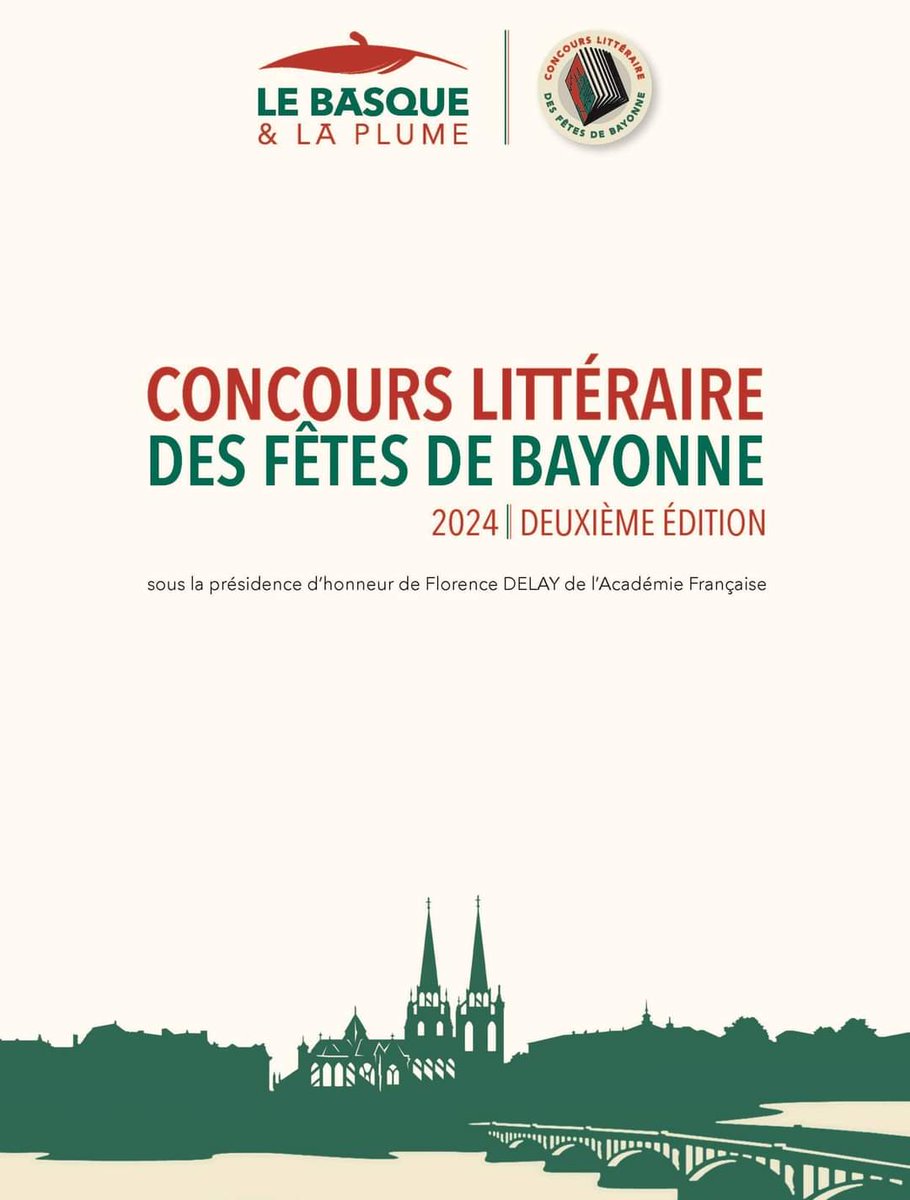 LE BASQUE
& LA PLUME

CONCOURS LITTÉRAIRE
DES FÊTES DE BAYONNE

CONCOURS LITTÉRAIRE
DES FÊTES DE BAYONNE
2024 | DEUXIÈME ÉDITION

sous la présidence d'honneur de Florence DELAY de l'Académie Française